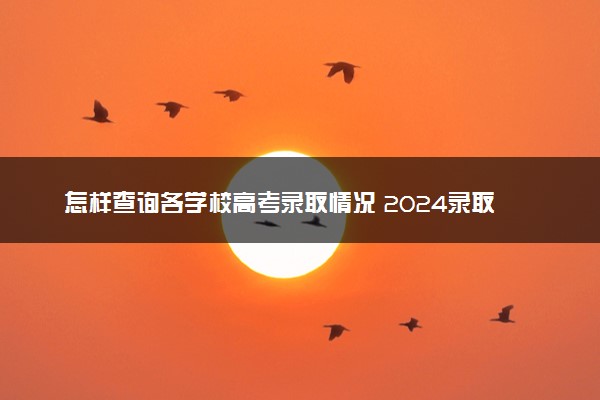 怎样查询各学校高考录取情况 2024录取